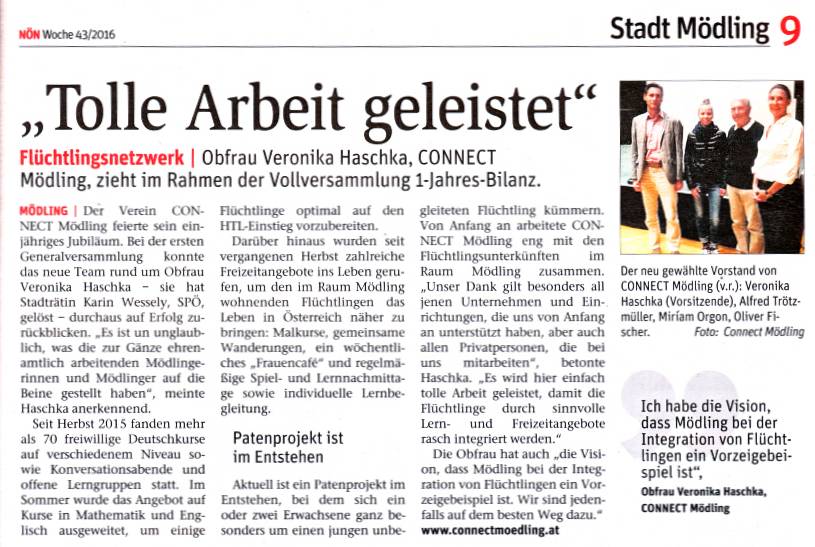 NÖN Woche 43/2016

Stadt Mödling 9

„Tolle Arbeit geleistet“

Flüchtlingsnetzwerk | Obfrau Veronika Haschka, CONNECT Mödling, zieht im Rahmen der Vollversammlung 1-Jahres-Bilanz.

MÖDLING | Der Verein CONNECT Mödling feierte sein einjähriges Jubiläum. Bei der ersten Generalversammlung konnte das neue Team rund um Obfrau Veronika Haschka – sie hat Stadträtin Karin Wessely, SPÖ, gelöst – durchaus auf Erfolg zurückblicken. „Es ist un unglaublich, was die zur Gänze ehrenamtlich arbeitenden Mödlingerinnen und Mödlinger auf die Beine gestellt haben“, meinte Haschka anerkennend.

Seit Herbst 2015 fanden mehr als 70 freiwillige Deutschkurse auf verschiedenem Niveau sowie Konversationsabende und offene Lerngruppen statt. Im Sommer wurde das Angebot auf Kurse in Mathematik und Englisch ausgeweitet, um einige Flüchtlinge optimal auf den HTL-Einstieg vorzubereiten.

Darüber hinaus wurden seit vergangenen Herbst zahlreiche Freizeitangebote ins Leben gerufen, um den im Raum Mödling wohnenden Flüchtlingen das Leben in Österreich näher zu bringen: Malkurse, gemeinsame Wanderungen, ein wöchentliches „Frauencafé“ und regelmäßige Spiel- und Lernnachmittage sowie individuelle Lernbegleitung.

Patenprojekt ist im Entstehen

Aktuell ist ein Patenprojekt im Entstehen, bei dem sich ein oder zwei Erwachsene ganz besonders um einen jungen unbegleiteten Flüchtling kümmern. Von Anfang an arbeitete CONNECT Mödling eng mit den Flüchtlingsunterkünften im Raum Mödling zusammen. „Unser Dank gilt besonders all jenen Unternehmen und Einrichtungen, die uns von Anfang an unterstützt haben, aber auch allen Privatpersonen, die bei uns mitarbeiten“, betonte Haschka. „Es wird hier einfach tolle Arbeit geleistet, damit die Flüchtlinge durch sinnvolle Lern- und Freizeitangebote rasch integriert werden.“

Die Obfrau hat auch „die Vision, dass Mödling bei der Integration von Flüchtlingen ein Vorzeigebeispiel ist. Wir sind jedenfalls auf dem besten Weg dazu.“
www.connectmoedling.at

Der neu gewählte Vorstand von CONNECT Mödling (v.r.): Veronika Haschka (Vorsitzende), Alfred Trötzmüller, Miriam Orgon, Oliver Fischer. Foto: Connect Mödling

Ich habe die Vision, dass Mödling bei der Integration von Flüchtlingen ein Vorzeigebeispiel ist“,
Obfrau Veronika Haschka, CONNECT Mödling